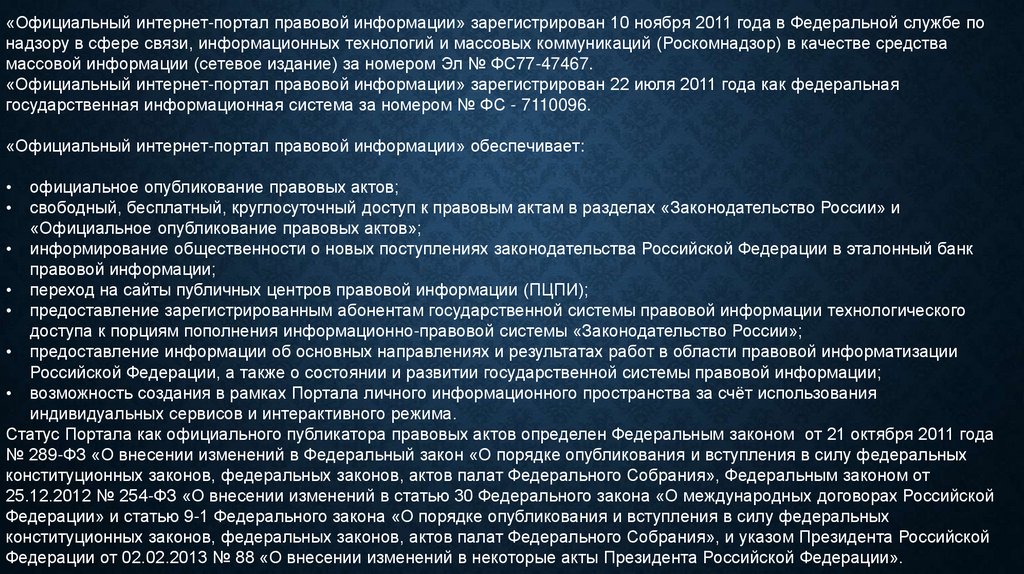 «Официальный интернет-портал правовой информации» зарегистрирован 10 ноября 2011 года в Федеральной службе по надзору в сфере связи, информационных технологий и массовых коммуникаций (Роскомнадзор) в качестве средства массовой информации (сетевое издание) за номером Эл № ФС77-47467.
«Официальный интернет-портал правовой информации» зарегистрирован 22 июля 2011 года как федеральная государственная информационная система за номером № ФС - 7110096.

«Официальный интернет-портал правовой информации» обеспечивает:

• официальное опубликование правовых актов;
• свободный, бесплатный, круглосуточный доступ к правовым актам в разделах «Законодательство России» и «Официальное опубликование правовых актов»;
• информирование общественности о новых поступлениях законодательства Российской Федерации в эталонный банк правовой информации;
• переход на сайты публичных центров правовой информации (ПЦПИ);
• предоставление зарегистрированным абонентам государственной системы правовой информации технологического доступа к порциям пополнения информационно-правовой системы «Законодательство России»;
• предоставление информации об основных направлениях и результатах работ в области правовой информатизации Российской Федерации, а также о состоянии и развитии государственной системы правовой информации;
• возможность создания в рамках Портала личного информационного пространства за счёт использования индивидуальных сервисов и интерактивного режима.
Статус Портала как официального публикатора правовых актов определен Федеральным законом от 21 октября 2011 года № 289-ФЗ «О внесении изменений в Федеральный закон «О порядке опубликования и вступления в силу федеральных конституционных законов, федеральных законов, актов палат Федерального Собрания», Федеральным законом от 25.12.2012 № 254-ФЗ «О внесении изменений в статью 30 Федерального закона «О международных договорах Российской Федерации» и статью 9-1 Федерального закона «О порядке опубликования и вступления в силу федеральных конституционных законов, федеральных законов, актов палат Федерального Собрания», и указом Президента Российской Федерации от 02.02.2013 № 88 «О внесении изменений в некоторые акты Президента Российской Федерации».